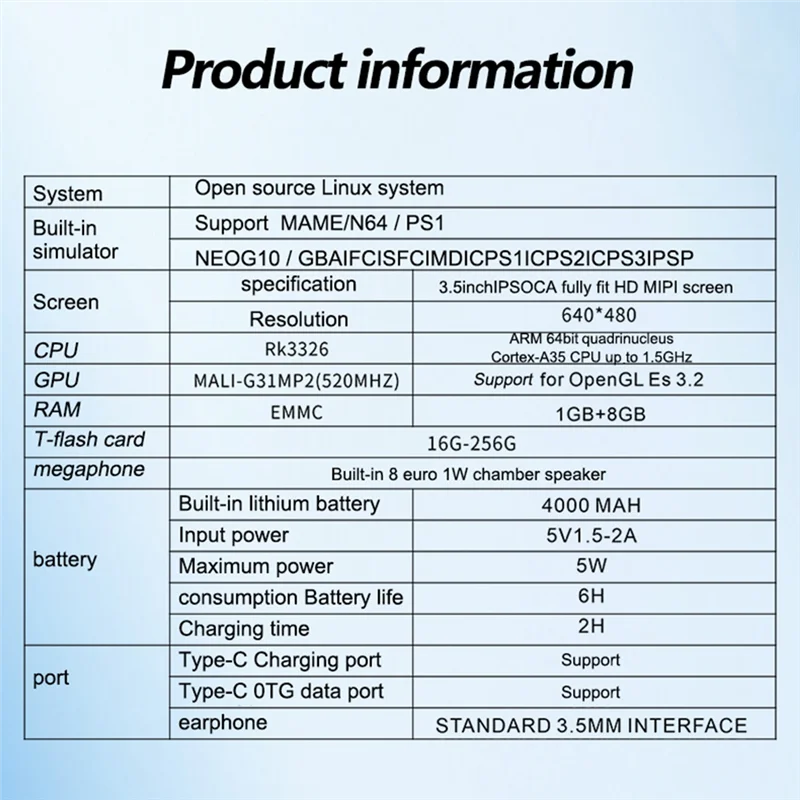 Product information

| System | Open source Linux system | |
|---|---|---|
| Built-in simulator | Support MAME/N64 / PS1 | |
| | NEOG10 / GBAIFCISFCIMDICPS1ICPS2ICPS3IPSP | |
| Screen | specification | 3.5inchIPSOCA fully fit HD MIPI screen |
| | Resolution | 640*480 |
| CPU | Rk3326 | ARM 64bit quadrinucleus Cortex-A35 CPU up to 1.5GHz |
| GPU | MALI-G31MP2(520MHZ) | Support for OpenGL Es 3.2 |
| RAM | EMMC | 1GB+8GB |
| T-flash card | 16G-256G | |
| megaphone | Built-in 8 euro 1W chamber speaker | |
| battery | Built-in lithium battery | 4000 MAH |
| | Input power | 5V1.5-2A |
| | Maximum power | 5W |
| | consumption Battery life | 6H |
| | Charging time | 2H |
| port | Type-C Charging port | Support |
| | Type-C 0TG data port | Support |
| | earphone | STANDARD 3.5MM INTERFACE |